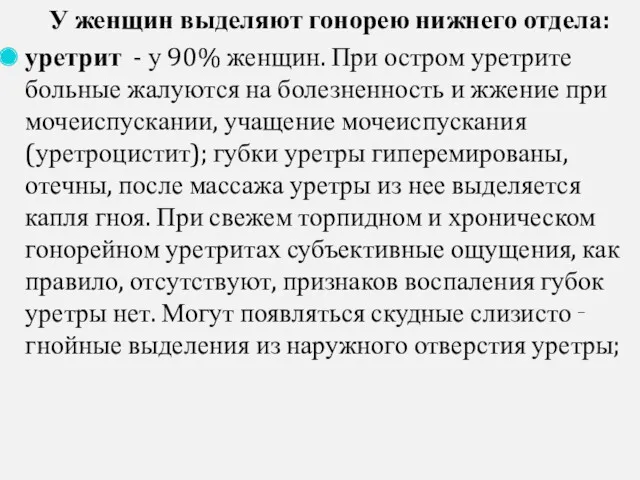 У женщин выделяют гонорею нижнего отдела:

уретрит - у 90% женщин. При остром уретрите больные жалуются на болезненность и жжение при мочеиспускании, учащение мочеиспускания (уретроцистит); губки уретры гиперемированы, отечны, после массажа уретры из нее выделяется капля гноя. При свежем торпидном и хроническом гонорейном уретритах субъективные ощущения, как правило, отсутствуют, признаков воспаления губок уретры нет. Могут появляться скудные слизисто - гнойные выделения из наружного отверстия уретры;